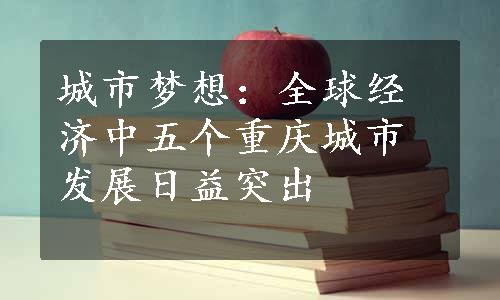 城市梦想：全球经济中五个重庆城市发展日益突出